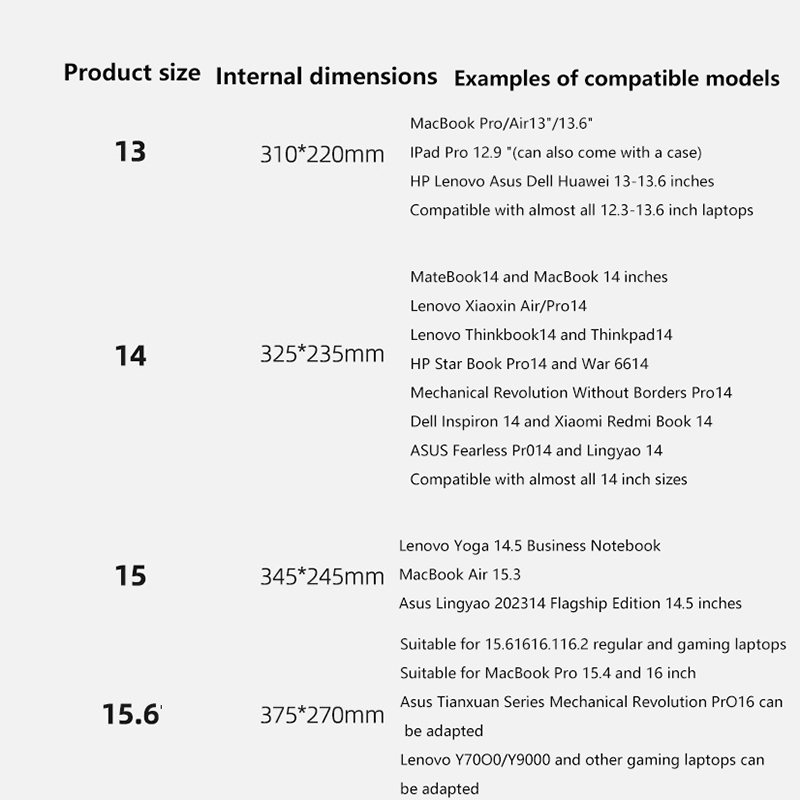 | Product size | Internal dimensions | Examples of compatible models |
|---|---|---|
| 13 | 310*220mm | MacBook Pro/Air13"/13.6" IPad Pro 12.9 "(can also come with a case) HP Lenovo Asus Dell Huawei 13-13.6 inches Compatible with almost all 12.3-13.6 inch laptops |
| 14 | 325*235mm | MateBook14 and MacBook 14 inches Lenovo Xiaoxin Air/Pro14 Lenovo Thinkbook14 and Thinkpad14 HP Star Book Pro14 and War 6614 Mechanical Revolution Without Borders Pro14 Dell Inspiron 14 and Xiaomi Redmi Book 14 ASUS Fearless Pr014 and Lingyao 14 Compatible with almost all 14 inch sizes |
| 15 | 345*245mm | Lenovo Yoga 14.5 Business Notebook MacBook Air 15.3 Asus Lingyao 202314 Flagship Edition 14.5 inches |
| 15.6' | 375*270mm | Suitable for 15.61616.116.2 regular and gaming laptops Suitable for MacBook Pro 15.4 and 16 inch Asus Tianxuan Series Mechanical Revolution PrO16 can be adapted Lenovo Y70O0/Y9000 and other gaming laptops can be adapted |